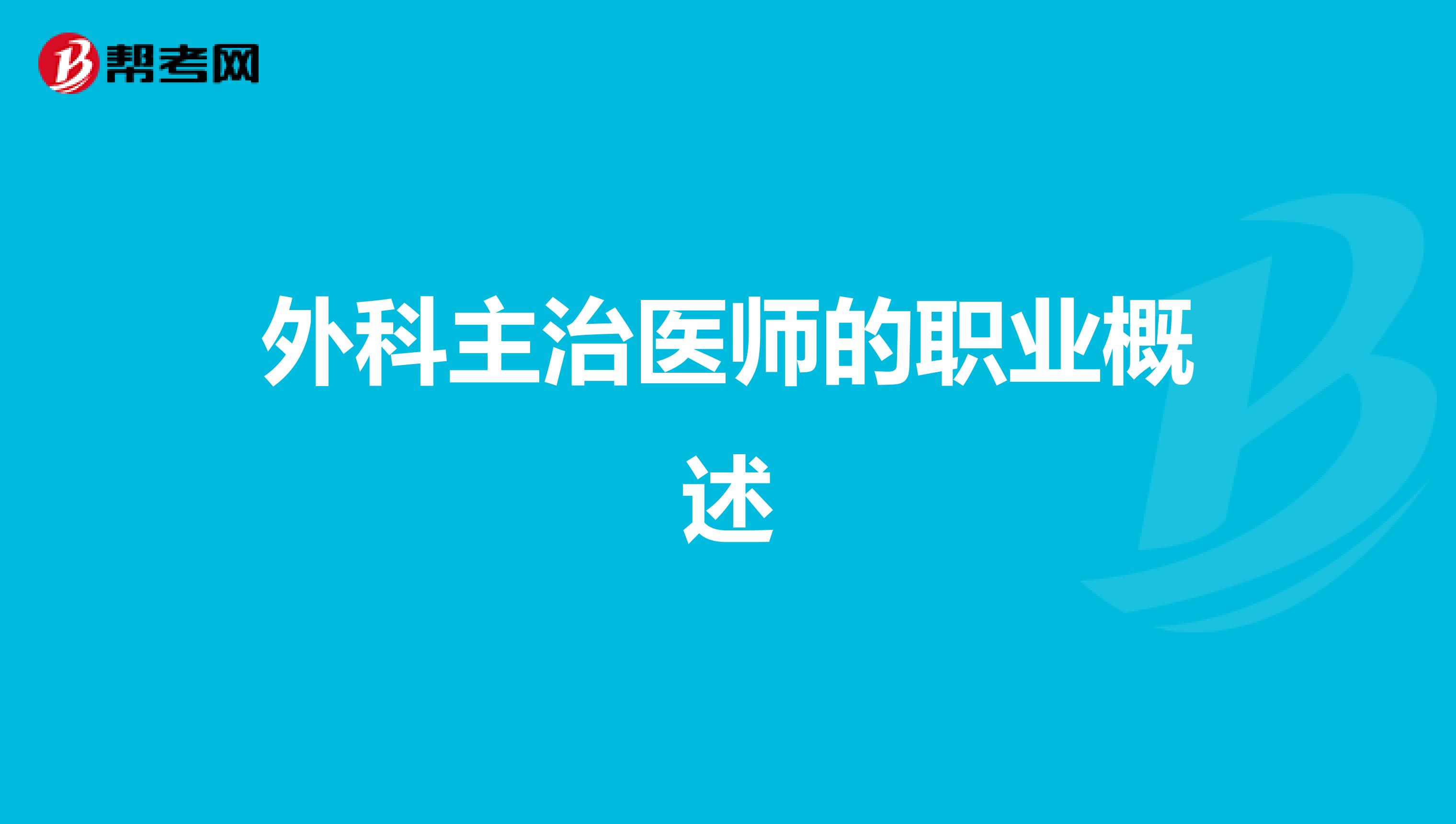 帮考网

外科主治医师的职业概述